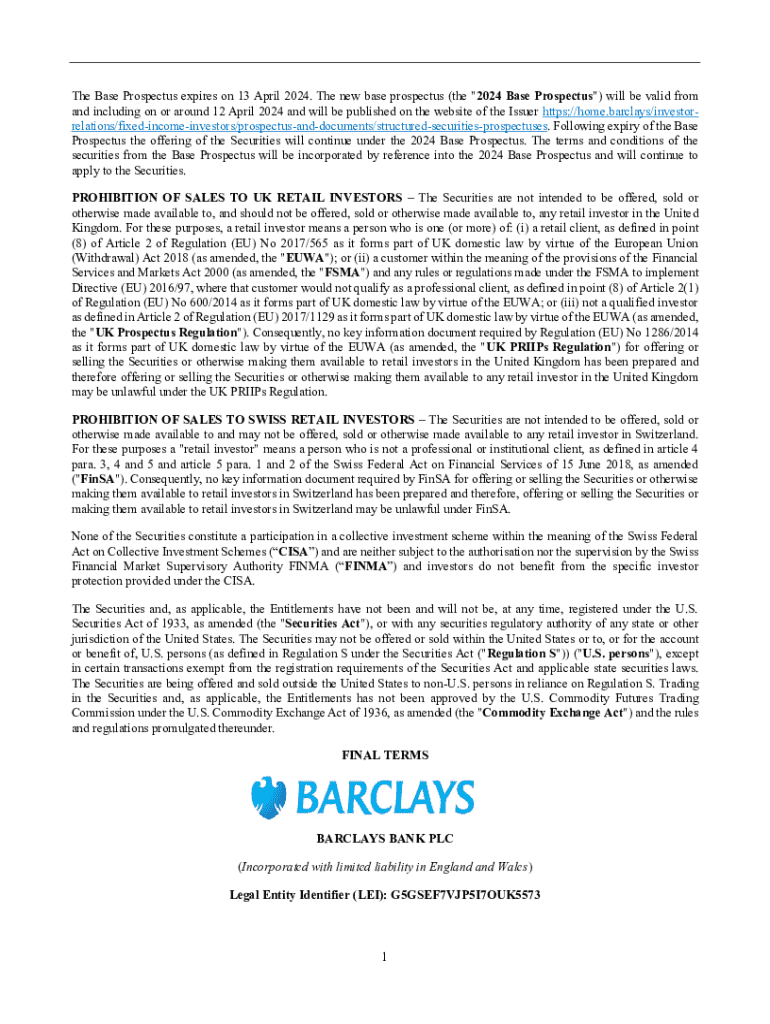 The Base Prospectus expires on 13 April 2024. The new base prospectus (the "2024 Base Prospectus") will be valid from and including on or around 12 April 2024 and will be published on the website of the Issuer https://home.barclays/investor-relations/fixed-income-investors/prospectus-and-documents/structured-securities-prospectuses. Following expiry of the Base Prospectus the offering of the Securities will continue under the 2024 Base Prospectus. The terms and conditions of the securities from the Base Prospectus will be incorporated by reference into the 2024 Base Prospectus and will continue to apply to the Securities.

PROHIBITION OF SALES TO UK RETAIL INVESTORS – The Securities are not intended to be offered, sold or otherwise made available to, and should not be offered, sold or otherwise made available to, any retail investor in the United Kingdom. For these purposes, a retail investor means a person who is one (or more) of: (i) a retail client, as defined in point (8) of Article 2 of Regulation (EU) No 2017/565 as it forms part of UK domestic law by virtue of the European Union (Withdrawal) Act 2018 (as amended, the "EUWA"); or (ii) a customer within the meaning of the provisions of the Financial Services and Markets Act 2000 (as amended, the "FSMA") and any rules or regulations made under the FSMA to implement Directive (EU) 2016/97, where that customer would not qualify as a professional client, as defined in point (8) of Article 2(1) of Regulation (EU) No 600/2014 as it forms part of UK domestic law by virtue of the EUWA; or (iii) not a qualified investor as defined in Article 2 of Regulation (EU) 2017/1129 as it forms part of UK domestic law by virtue of the EUWA (as amended, the "UK Prospectus Regulation"). Consequently, no key information document required by Regulation (EU) No 1286/2014 as it forms part of UK domestic law by virtue of the EUWA (as amended, the "UK PRIIPs Regulation") for offering or selling the Securities or otherwise making them available to retail investors in the United Kingdom has been prepared and therefore offering or selling the Securities or otherwise making them available to any retail investor in the United Kingdom may be unlawful under the UK PRIIPs Regulation.

PROHIBITION OF SALES TO SWISS RETAIL INVESTORS – The Securities are not intended to be offered, sold or otherwise made available to and may not be offered, sold or otherwise made available to any retail investor in Switzerland. For these purposes a "retail investor" means a person who is not a professional or institutional client, as defined in article 4 para. 3, 4 and 5 and article 5 para. 1 and 2 of the Swiss Federal Act on Financial Services of 15 June 2018, as amended ("FinSA"). Consequently, no key information document required by FinSA for offering or selling the Securities or otherwise making them available to retail investors in Switzerland has been prepared and therefore, offering or selling the Securities or making them available to retail investors in Switzerland may be unlawful under FinSA.

None of the Securities constitute a participation in a collective investment scheme within the meaning of the Swiss Federal Act on Collective Investment Schemes ("CISA") and are neither subject to the authorisation nor the supervision by the Swiss Financial Market Supervisory Authority FINMA ("FINMA") and investors do not benefit from the specific investor protection provided under the CISA.

The Securities and, as applicable, the Entitlements have not been and will not be, at any time, registered under the U.S. Securities Act of 1933, as amended (the "Securities Act"), or with any securities regulatory authority of any state or other jurisdiction of the United States. The Securities may not be offered or sold within the United States or to, or for the account or benefit of, U.S. persons (as defined in Regulation S under the Securities Act ("Regulation S")) ("U.S. persons"), except in certain transactions exempt from the registration requirements of the Securities Act and applicable state securities laws. The Securities are being offered and sold outside the United States to non-U.S. persons in reliance on Regulation S. Trading in the Securities and, as applicable, the Entitlements has not been approved by the U.S. Commodity Futures Trading Commission under the U.S. Commodity Exchange Act of 1936, as amended (the "Commodity Exchange Act") and the rules and regulations promulgated thereunder.

FINAL TERMS

BARCLAYS

BARCLAYS BANK PLC

(Incorporated with limited liability in England and Wales)

Legal Entity Identifier (LEI): G5GSEF7VJP5I7OUK5573

1